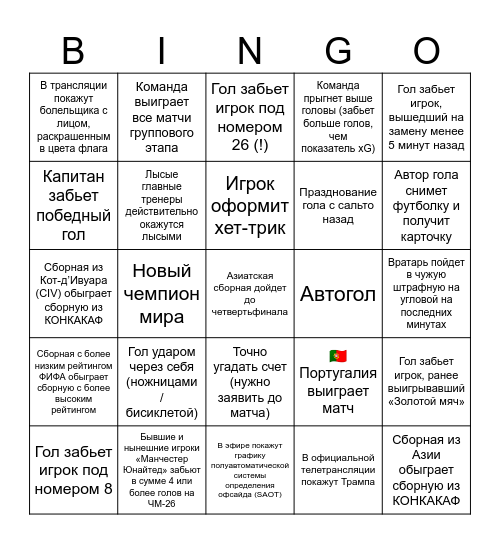 | B | I | N | G | O |
|---|---|---|---|---|
| В трансляции покажут болельщика с лицом, раскрашенным в цвета флага | Команда выиграет все матчи группового этапа | Гол забьет игрок под номером 26 (!) | Команда прыгнет выше головы (забьет больше голов, чем показатель xG) | Гол забьет игрок, вышедший на замену менее 5 минут назад |
| Капитан забьет победный гол | Лысые главные тренеры действительно окажутся лысыми | Игрок оформит хет-трик | Празднование гола с сальто назад | Автор гола снимет футболку и получит карточку |
| Сборная из Кот-д'Ивуара (CIV) обыграет сборную из КОНКАКАФ | Новый чемпион мира | Азиатская сборная дойдет до четвертьфинала | Автогол | Вратарь пойдет в чужую штрафную на угловой на последних минутах |
| Сборная с более низким рейтингом ФИФА обыграет сборную с более высоким рейтингом | Гол ударом через себя (ножницами / бисиклетой) | Точно угадать счет (нужно заявить до матча) | 🇵🇹 Португалия выиграет матч | Гол забьет игрок, ранее выигрывавший «Золотой мяч» |
| Гол забьет игрок под номером 8 | Бывшие и нынешние игроки «Манчестер Юнайтед» забьют в сумме 4 или более голов на ЧМ-26 | В эфире покажут графику полуавтоматической системы определения офсайда (SAOT) | В официальной телетрансляции покажут Трампа | Сборная из Азии обыграет сборную из КОНКАКАФ |